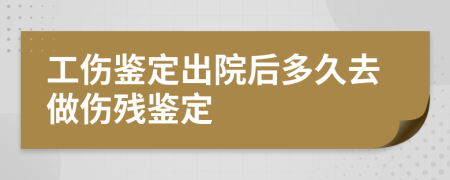 工伤鉴定出院后多久去做伤残鉴定